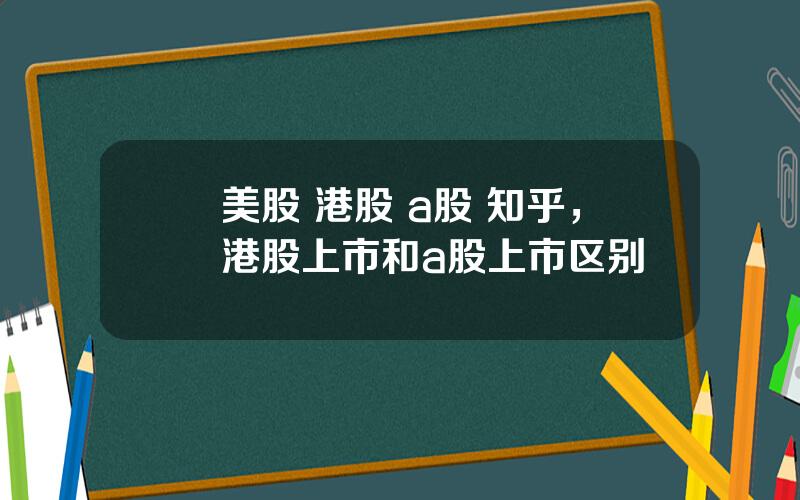 美股 港股 a股 知乎，港股上市和a股上市区别